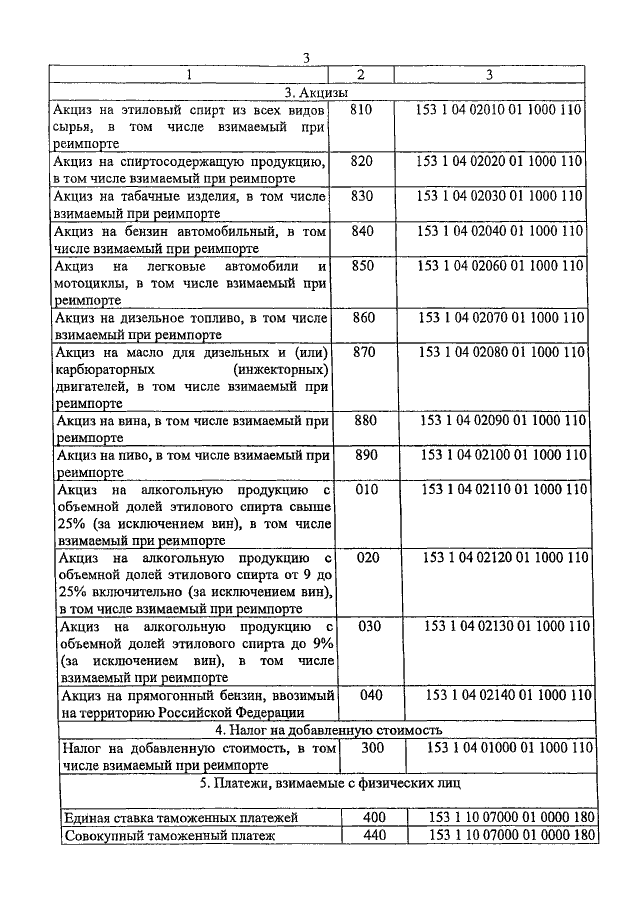 3

| 1 | 2 | 3 |
|---|---|---|
| 3. Акцизы | | |
| Акциз на этиловый спирт из всех видов сырья, в том числе взимаемый при реимпорте | 810 | 153 1 04 02010 01 1000 110 |
| Акциз на спиртосодержащую продукцию, в том числе взимаемый при реимпорте | 820 | 153 1 04 02020 01 1000 110 |
| Акциз на табачные изделия, в том числе взимаемый при реимпорте | 830 | 153 1 04 02030 01 1000 110 |
| Акциз на бензин автомобильный, в том числе взимаемый при реимпорте | 840 | 153 1 04 02040 01 1000 110 |
| Акциз на легковые автомобили и мотоциклы, в том числе взимаемый при реимпорте | 850 | 153 1 04 02060 01 1000 110 |
| Акциз на дизельное топливо, в том числе взимаемый при реимпорте | 860 | 153 1 04 02070 01 1000 110 |
| Акциз на масло для дизельных и (или) карбюраторных (инжекторных) двигателей, в том числе взимаемый при реимпорте | 870 | 153 1 04 02080 01 1000 110 |
| Акциз на вина, в том числе взимаемый при реимпорте | 880 | 153 1 04 02090 01 1000 110 |
| Акциз на пиво, в том числе взимаемый при реимпорте | 890 | 153 1 04 02100 01 1000 110 |
| Акциз на алкогольную продукцию с объемной долей этилового спирта свыше 25% (за исключением вин), в том числе взимаемый при реимпорте | 010 | 153 1 04 02110 01 1000 110 |
| Акциз на алкогольную продукцию с объемной долей этилового спирта от 9 до 25% включительно (за исключением вин), в том числе взимаемый при реимпорте | 020 | 153 1 04 02120 01 1000 110 |
| Акциз на алкогольную продукцию с объемной долей этилового спирта до 9% (за исключением вин), в том числе взимаемый при реимпорте | 030 | 153 1 04 02130 01 1000 110 |
| Акциз на прямогонный бензин, ввозимый на территорию Российской Федерации | 040 | 153 1 04 02140 01 1000 110 |
| 4. Налог на добавленную стоимость | | |
| Налог на добавленную стоимость, в том числе взимаемый при реимпорте | 300 | 153 1 04 01000 01 1000 110 |
| 5. Платежи, взимаемые с физических лиц | | |
| Единая ставка таможенных платежей | 400 | 153 1 10 07000 01 0000 180 |
| Совокупный таможенный платеж | 440 | 153 1 10 07000 01 0000 180 |